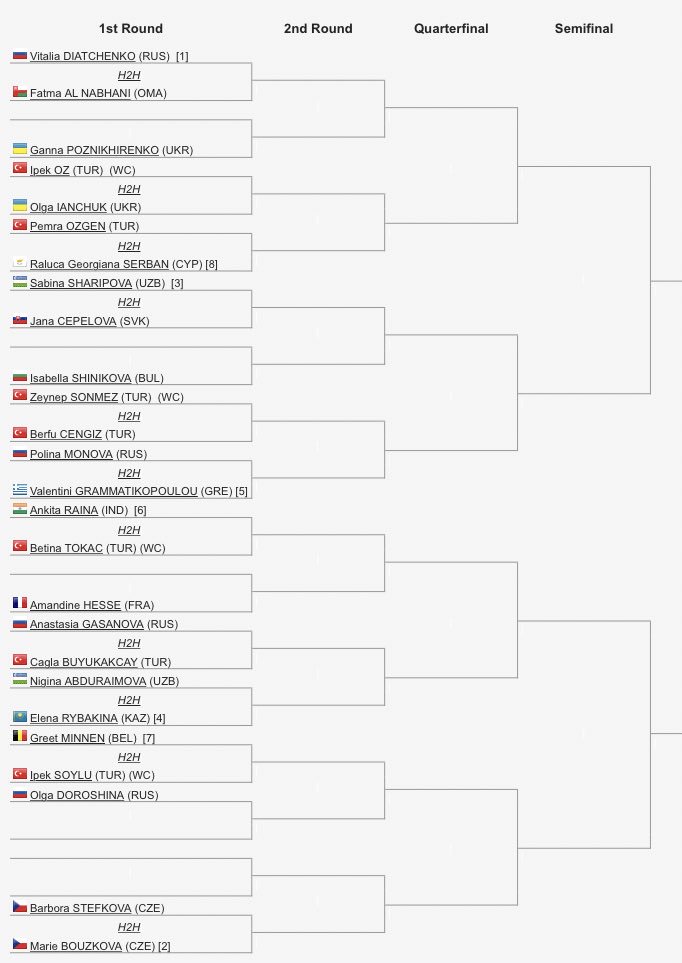 1st Round

2nd Round

Quarterfinal

Semifinal

Vitalia DIATCHENKO (RUS) [1]
H2H
Fatma AL NABHANI (OMA)

Ganna POZNIKHIRENKO (UKR)
Ipek OZ (TUR) (WC)
H2H
Olga IANCHUK (UKR)
Pemra OZGEN (TUR)
H2H
Raluca Georgiana SERBAN (CYP) [8]
Sabina SHARIPOVA (UZB) [3]
H2H
Jana CEPELOVA (SVK)

Isabella SHINIKOVA (BUL)
Zeynep SONMEZ (TUR) (WC)
H2H
Berfu CENGIZ (TUR)
Polina MONOVA (RUS)
H2H
Valentini GRAMMATIKOPOULOU (GRE) [5]
Ankita RAINA (IND) [6]
H2H
Betina TOKAC (TUR) (WC)

Amandine HESSE (FRA)
Anastasia GASANOVA (RUS)
H2H
Cagla BUYUKAKCAY (TUR)
Nigina ABDURAIMOVA (UZB)
H2H
Elena RYBAKINA (KAZ) [4]
Greet MINNEN (BEL) [7]
H2H
Ipek SOYLU (TUR) (WC)
Olga DOROSHINA (RUS)

Barbora STEFKOVA (CZE)
H2H
Marie BOUZKOVA (CZE) [2]